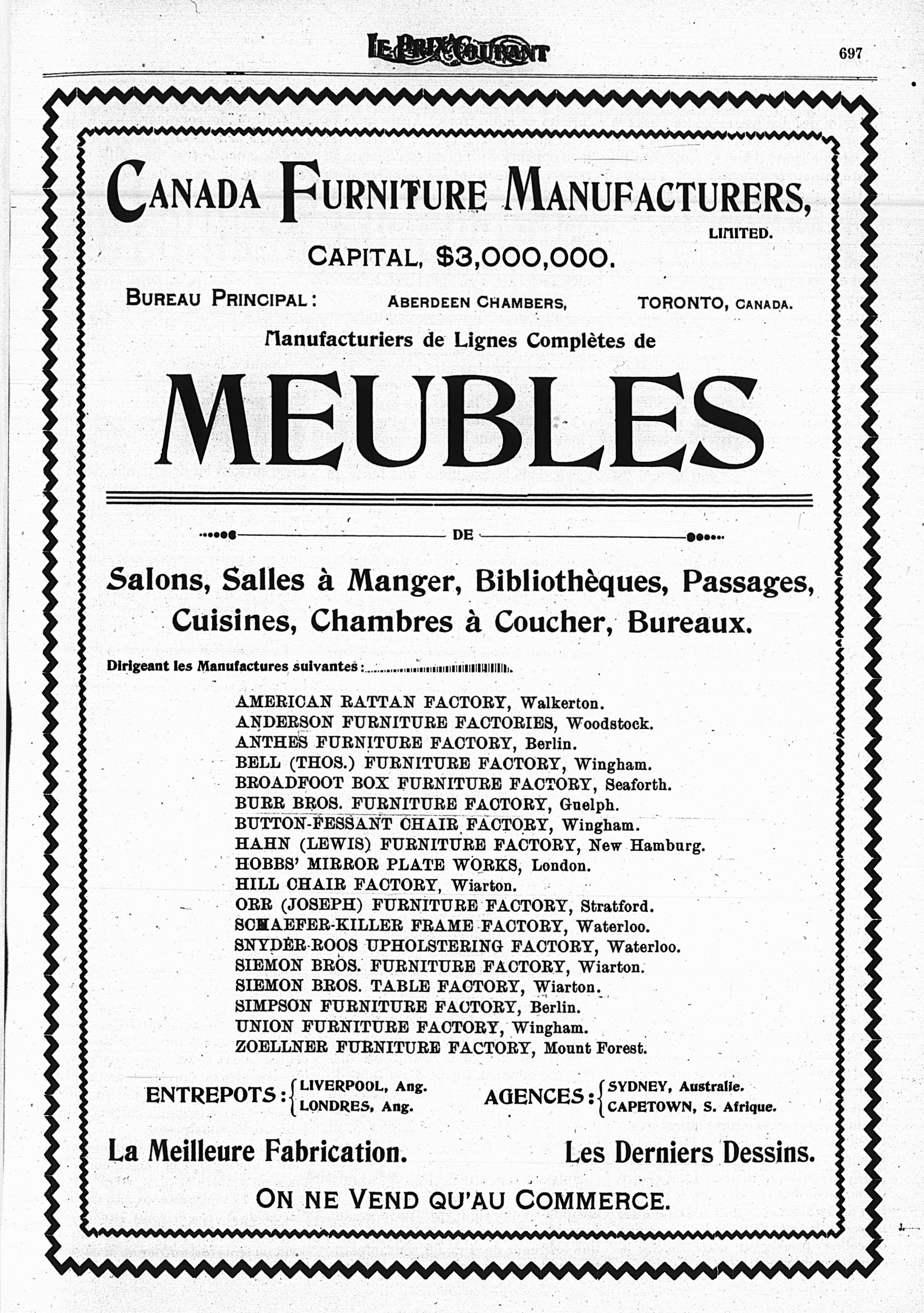 LE PRIX COURANT 697

CANADA FURNITURE MANUFACTURERS, LIMITED.

CAPITAL, $3,000,000.

BUREAU PRINCIPAL: ABERDEEN CHAMBERS, TORONTO, CANADA.

Manufacturiers de Lignes Complètes de

MEUBLES

DE

Salons, Salles à Manger, Bibliothèques, Passages, Cuisines, Chambres à Coucher, Bureaux.

Dirigeant les Manufactures suivantes:

AMERICAN RATTAN FACTORY, Walkerton.
ANDERSON FURNITURE FACTORIES, Woodstock.
ANTHES FURNITURE FACTORY, Berlin.
BELL (THOS.) FURNITURE FACTORY, Wingham.
BROADFOOT BOX FURNITURE FACTORY, Seaforth.
BURR BROS. FURNITURE FACTORY, Guelph.
BUTTON-FESSANT CHAIR FACTORY, Wingham.
HAHN (LEWIS) FURNITURE FACTORY, New Hamburg.
HOBBS' MIRROR PLATE WORKS, London.
HILL CHAIR FACTORY, Wiarton.
ORR (JOSEPH) FURNITURE FACTORY, Stratford.
SCHAEFER-KILLER FRAME FACTORY, Waterloo.
SNYDER-ROOS UPHOLSTERING FACTORY, Waterloo.
SIEMON BROS. FURNITURE FACTORY, Wiarton.
SIEMON BROS. TABLE FACTORY, Wiarton.
SIMPSON FURNITURE FACTORY, Berlin.
UNION FURNITURE FACTORY, Wingham.
ZOELLNER FURNITURE FACTORY, Mount Forest.

ENTREPOTS: LIVERPOOL, Ang. LONDRES, Ang.

AGENCES: SYDNEY, Australie. CAPETOWN, S. Afrique.

La Meilleure Fabrication. Les Derniers Dessins.

ON NE VEND QU'AU COMMERCE.